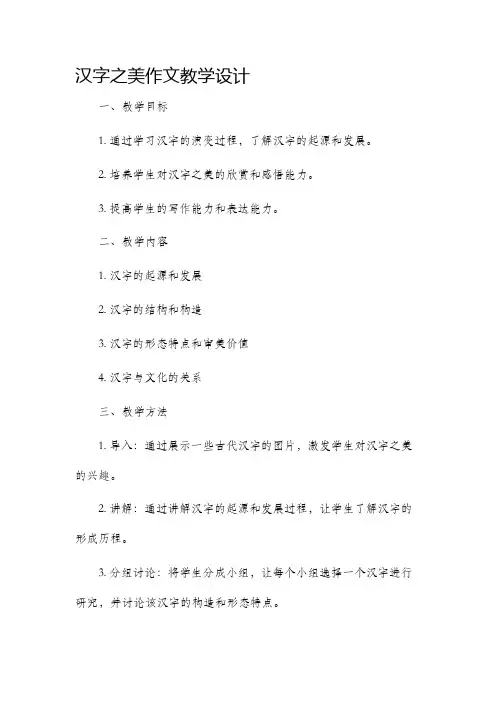 汉字之美作文教学设计

一、教学目标

1. 通过学习汉字的演变过程，了解汉字的起源和发展。

2. 培养学生对汉字之美的欣赏和感悟能力。

3. 提高学生的写作能力和表达能力。

二、教学内容

1. 汉字的起源和发展

2. 汉字的结构和构造

3. 汉字的形态特点和审美价值

4. 汉字与文化的关系

三、教学方法

1. 导入：通过展示一些古代汉字的图片，激发学生对汉字之美的兴趣。

2. 讲解：通过讲解汉字的起源和发展过程，让学生了解汉字的形成历程。

3. 分组讨论：将学生分成小组，让每个小组选择一个汉字进行研究，并讨论该汉字的构造和形态特点。